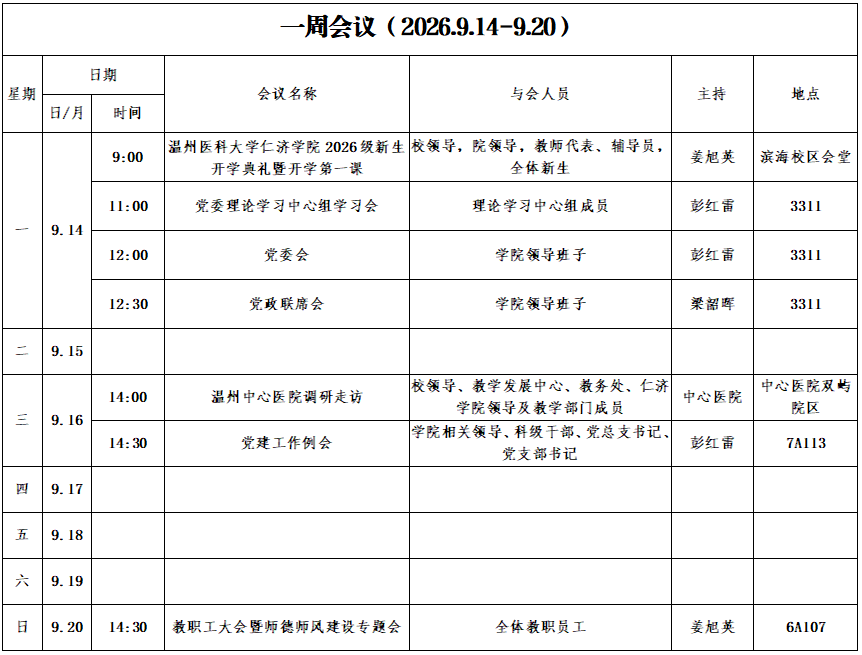 一周会议（2026.9.14-9.20）

| 星期 | 日期 |  | 会议名称 | 与会人员 | 主持 | 地点 |
|---|---|---|---|---|---|---|
|  | 日/月 | 时间 |  |  |  |  |
| 一 | 9.14 | 9:00 | 温州医科大学仁济学院2026级新生开学典礼暨开学第一课 | 校领导，院领导，教师代表、辅导员，全体新生 | 姜旭英 | 滨海校区会堂 |
|  |  | 11:00 | 党委理论学习中心组学习会 | 理论学习中心组成员 | 彭红雷 | 3311 |
|  |  | 12:00 | 党委会 | 学院领导班子 | 彭红雷 | 3311 |
|  |  | 12:30 | 党政联席会 | 学院领导班子 | 梁韶晖 | 3311 |
| 二 | 9.15 |  |  |  |  |  |
| 三 | 9.16 | 14:00 | 温州中心医院调研走访 | 校领导、教学发展中心、教务处、仁济学院领导及教学部门成员 | 中心医院 | 中心医院双屿院区 |
|  |  | 14:30 | 党建工作例会 | 学院相关领导、科级干部、党总支书记、党支部书记 | 彭红雷 | 7A113 |
| 四 | 9.17 |  |  |  |  |  |
| 五 | 9.18 |  |  |  |  |  |
| 六 | 9.19 |  |  |  |  |  |
| 日 | 9.20 | 14:30 | 教职工大会暨师德师风建设专题会 | 全体教职员工 | 姜旭英 | 6A107 |